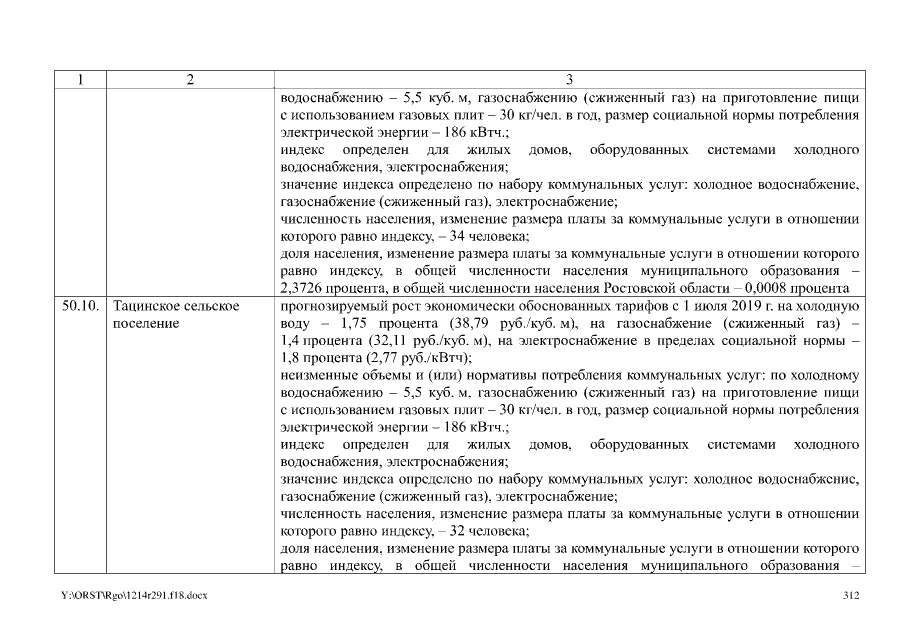 | 1 | 2 | 3 |
|---|---|---|
| | | водоснабжению – 5,5 куб. м, газоснабжению (сжиженный газ) на приготовление пищи с использованием газовых плит – 30 кг/чел. в год, размер социальной нормы потребления электрической энергии – 186 кВтч.; индекс определен для жилых домов, оборудованных системами холодного водоснабжения, электроснабжения; значение индекса определено по набору коммунальных услуг: холодное водоснабжение, газоснабжение (сжиженный газ), электроснабжение; численность населения, изменение размера платы за коммунальные услуги в отношении которого равно индексу, – 34 человека; доля населения, изменение размера платы за коммунальные услуги в отношении которого равно индексу, в общей численности населения муниципального образования – 2,3726 процента, в общей численности населения Ростовской области – 0,0008 процента |
| 50.10. | Тацинское сельское поселение | прогнозируемый рост экономически обоснованных тарифов с 1 июля 2019 г. на холодную воду – 1,75 процента (38,79 руб./куб. м), на газоснабжение (сжиженный газ) – 1,4 процента (32,11 руб./куб. м), на электроснабжение в пределах социальной нормы – 1,8 процента (2,77 руб./кВтч); неизменные объемы и (или) нормативы потребления коммунальных услуг: по холодному водоснабжению – 5,5 куб. м, газоснабжению (сжиженный газ) на приготовление пищи с использованием газовых плит – 30 кг/чел. в год, размер социальной нормы потребления электрической энергии – 186 кВтч.; индекс определен для жилых домов, оборудованных системами холодного водоснабжения, электроснабжения; значение индекса определено по набору коммунальных услуг: холодное водоснабжение, газоснабжение (сжиженный газ), электроснабжение; численность населения, изменение размера платы за коммунальные услуги в отношении которого равно индексу, – 32 человека; доля населения, изменение размера платы за коммунальные услуги в отношении которого равно индексу, в общей численности населения муниципального образования – |

Y:\ORST\Rgo\1214r291.f18.docx 312